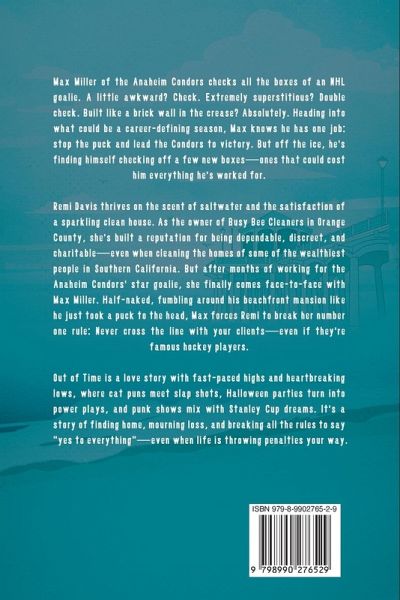 Max Miller of the Anaheim Condors checks all the boxes of an NHL goalie. A little awkward? Check. Extremely superstitious? Double check. Built like a brick wall in the crease? Absolutely. Heading into what could be a career-defining season, Max knows he has one job: stop the puck and lead the Condors to victory. But off the ice, he's finding himself checking off a few new boxes—ones that could cost him everything he's worked for.

Remi Davis thrives on the scent of saltwater and the satisfaction of a sparkling clean house. As the owner of Busy Bee Cleaners in Orange County, she's built a reputation for being dependable, discreet, and charitable—even when cleaning the homes of some of the wealthiest people in Southern California. But after months of working for the Anaheim Condors' star goalie, she finally comes face-to-face with Max Miller. Half-naked, fumbling around his beachfront mansion like he just took a puck to the head, Max forces Remi to break her number one rule: Never cross the line with your clients—even if they're famous hockey players.

Out of Time is a love story with fast-paced highs and heartbreaking lows, where cat puns meet slap shots, Halloween parties turn into power plays, and punk shows mix with Stanley Cup dreams. It's a story of finding home, mourning loss, and breaking all the rules to say "yes to everything"—even when life is throwing penalties your way.

ISBN 979-8-9902765-2-9

9 798990 276529